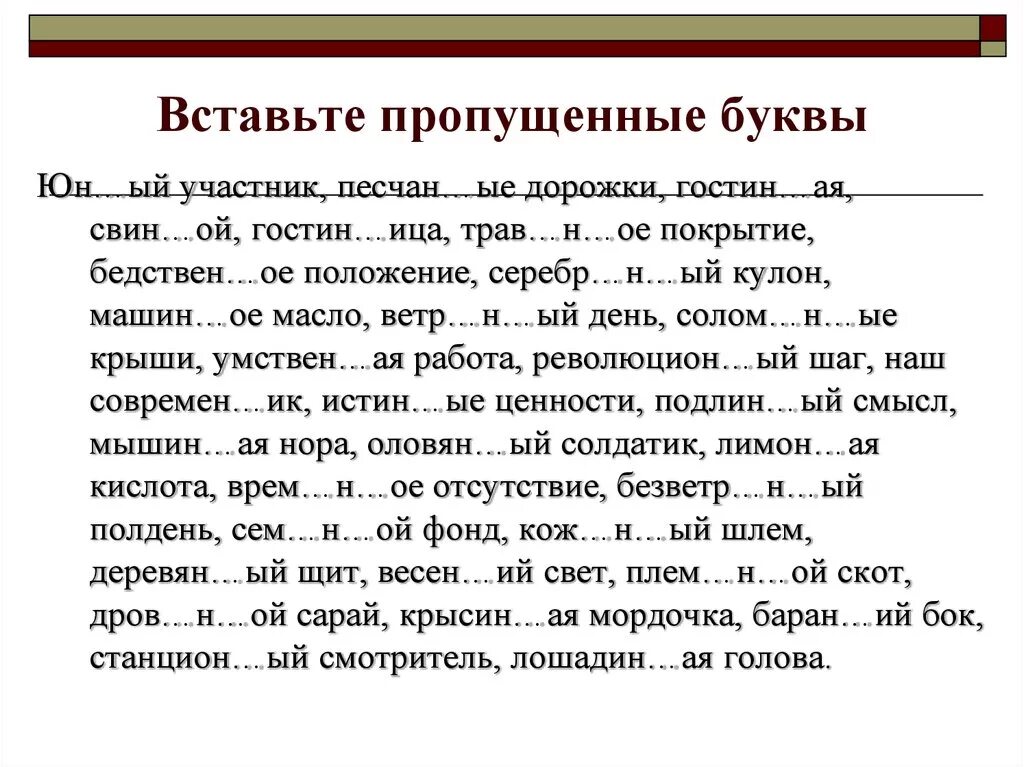 Вставьте пропущенные буквы

Юн…ый участник, песчан…ые дорожки, гостин…ая, свин…ой, гостин…ица, трав…н…ое покрытие, бедствен…ое положение, серебр…н…ый кулон, машин…ое масло, ветр…н…ый день, солом…н…ые крыши, умствен…ая работа, революцион…ый шаг, наш современ…ик, истин…ые ценности, подлин…ый смысл, мышин…ая нора, оловян…ый солдатик, лимон…ая кислота, врем…н…ое отсутствие, безветр…н…ый полдень, сем…н…ой фонд, кож…н…ый шлем, деревян…ый щит, весен…ий свет, плем…н…ой скот, дров…н…ой сарай, крысин…ая мордочка, баран…ий бок, станцион…ый смотритель, лошадин…ая голова.